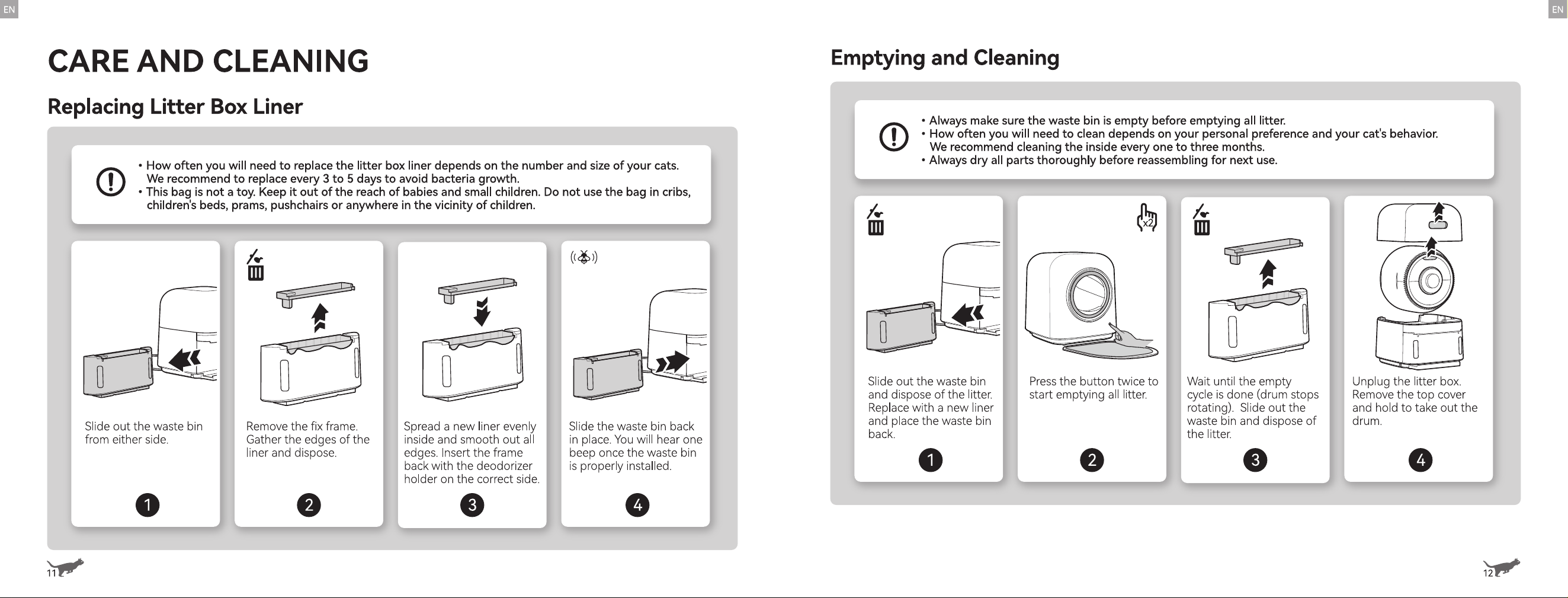 EN

CARE AND CLEANING

Replacing Litter Box Liner

• How often you will need to replace the litter box liner depends on the number and size of your cats. We recommend to replace every 3 to 5 days to avoid bacteria growth.
• This bag is not a toy. Keep it out of the reach of babies and small children. Do not use the bag in cribs, children's beds, prams, pushchairs or anywhere in the vicinity of children.

Slide out the waste bin from either side.

1

Remove the fix frame. Gather the edges of the liner and dispose.

2

Spread a new liner evenly inside and smooth out all edges. Insert the frame back with the deodorizer holder on the correct side.

3

Slide the waste bin back in place. You will hear one beep once the waste bin is properly installed.

4

11

EN

Emptying and Cleaning

• Always make sure the waste bin is empty before emptying all litter.
• How often you will need to clean depends on your personal preference and your cat's behavior. We recommend cleaning the inside every one to three months.
• Always dry all parts thoroughly before reassembling for next use.

Slide out the waste bin and dispose of the litter. Replace with a new liner and place the waste bin back.

1

x2

Press the button twice to start emptying all litter.

2

Wait until the empty cycle is done (drum stops rotating). Slide out the waste bin and dispose of the litter.

3

Unplug the litter box. Remove the top cover and hold to take out the drum.

4

12